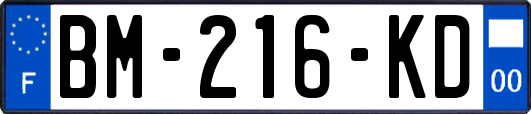 F

BM-216-KD

00